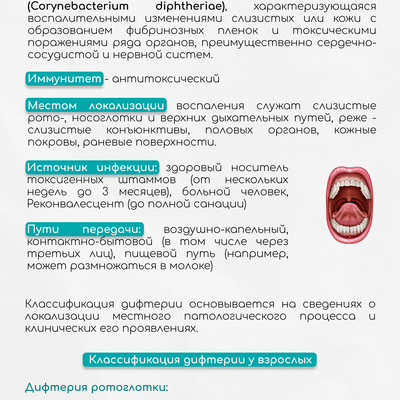 (Corynebacterium diphtheriae), характеризующаяся воспалительными изменениями слизистых или кожи с образованием фибринозных пленок и токсическими поражениями ряда органов, преимущественно сердечно-сосудистой и нервной систем.

Иммунитет - антитоксический

Местом локализации воспаления служат слизистые рото-, носоглотки и верхних дыхательных путей, реже - слизистые конъюнктивы, половых органов, кожные покровы, раневые поверхности.

Источник инфекции: здоровый носитель токсигенных штаммов (от нескольких недель до 3 месяцев), больной человек, Реконвалесцент (до полной санации)

Пути передачи: воздушно-капельный, контактно-бытовой (в том числе через третьих лиц), пищевой путь (например, может размножаться в молоке)

Классификация дифтерии основывается на сведениях о локализации местного патологического процесса и клинических его проявлениях.

Классификация дифтерии у взрослых

Дифтерия ротоглотки: